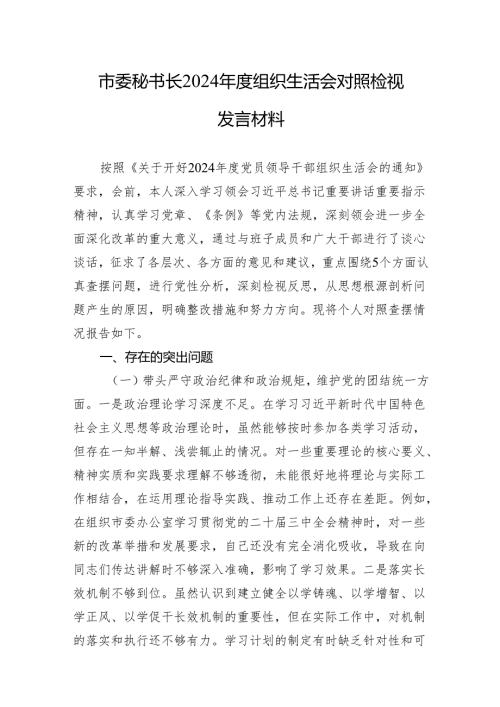 市委秘书长2024年度组织生活会对照检视发言材料

按照《关于开好2024年度党员领导干部组织生活会的通知》要求，会前，本人深入学习领会习近平总书记重要讲话重要指示精神，认真学习党章、《条例》等党内法规，深刻领会进一步全面深化改革的重大意义，通过与班子成员和广大干部进行了谈心谈话，征求了各层次、各方面的意见和建议，重点围绕5个方面认真查摆问题，进行党性分析，深刻检视反思，从思想根源剖析问题产生的原因，明确整改措施和努力方向。现将个人对照查摆情况报告如下。

一、存在的突出问题

（一）带头严守政治纪律和政治规矩，维护党的团结统一方面。一是政治理论学习深度不足。在学习习近平新时代中国特色社会主义思想等政治理论时，虽然能够按时参加各类学习活动，但存在一知半解、浅尝辄止的情况。对一些重要理论的核心要义、精神实质和实践要求理解不够透彻，未能很好地将理论与实际工作相结合，在运用理论指导实践、推动工作上还存在差距。例如，在组织市委办公室学习贯彻党的二十届三中全会精神时，对一些新的改革举措和发展要求，自己还没有完全消化吸收，导致在向同志们传达讲解时不够深入准确，影响了学习效果。二是落实长效机制不够到位。虽然认识到建立健全以学铸魂、以学增智、以学正风、以学促干长效机制的重要性，但在实际工作中，对机制的落实和执行还不够有力。学习计划的制定有时缺乏针对性和可